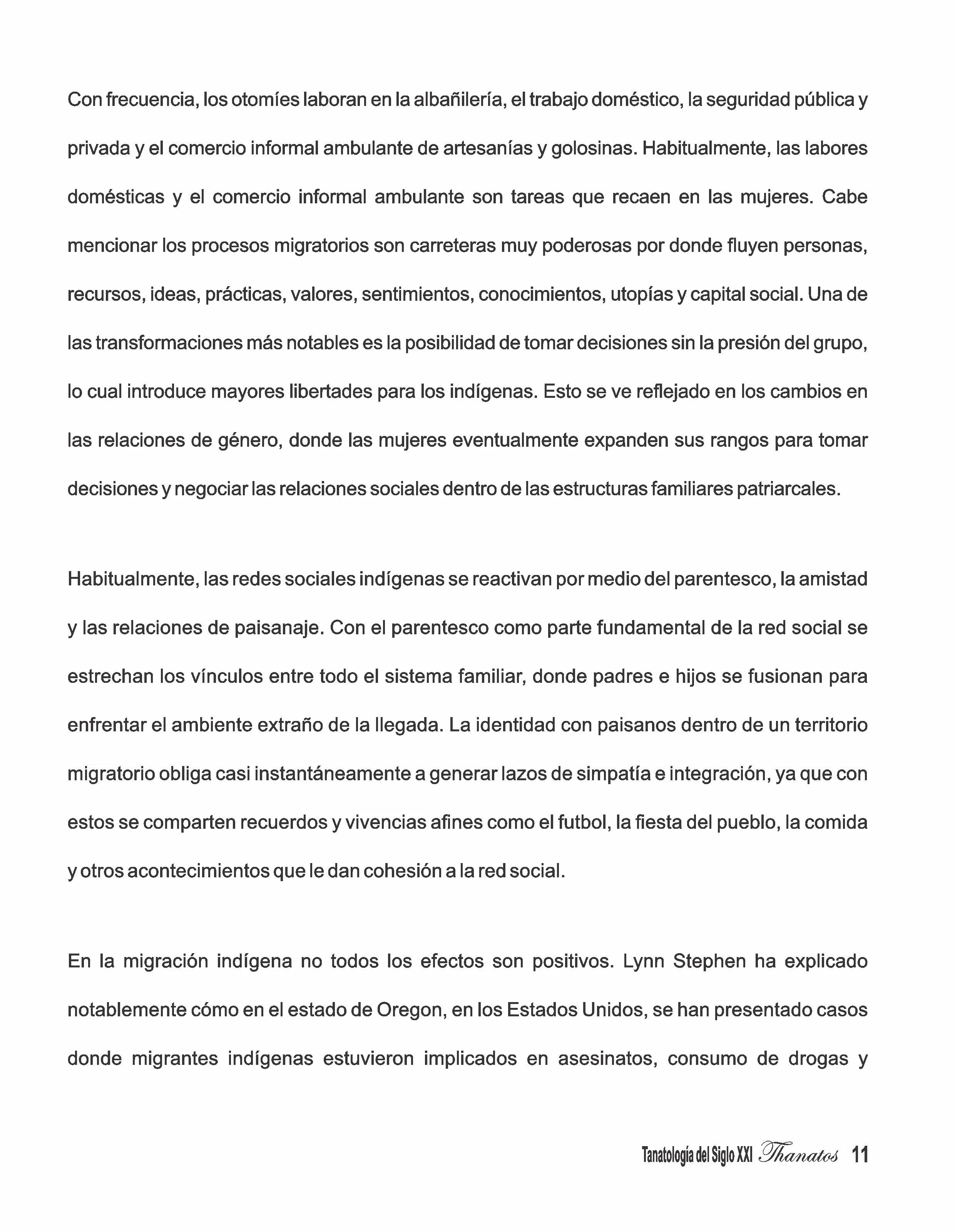 Con frecuencia, los otomíes laboran en la albañilería, el trabajo doméstico, la seguridad pública y privada y el comercio informal ambulante de artesanías y golosinas. Habitualmente, las labores domésticas y el comercio informal ambulante son tareas que recaen en las mujeres. Cabe mencionar los procesos migratorios son carreteras muy poderosas por donde fluyen personas, recursos, ideas, prácticas, valores, sentimientos, conocimientos, utopías y capital social. Una de las transformaciones más notables es la posibilidad de tomar decisiones sin la presión del grupo, lo cual introduce mayores libertades para los indígenas. Esto se ve reflejado en los cambios en las relaciones de género, donde las mujeres eventualmente expanden sus rangos para tomar decisiones y negociar las relaciones sociales dentro de las estructuras familiares patriarcales.

Habitualmente, las redes sociales indígenas se reactivan por medio del parentesco, la amistad y las relaciones de paisanaje. Con el parentesco como parte fundamental de la red social se estrechan los vínculos entre todo el sistema familiar, donde padres e hijos se fusionan para enfrentar el ambiente extraño de la llegada. La identidad con paisanos dentro de un territorio migratorio obliga casi instantáneamente a generar lazos de simpatía e integración, ya que con estos se comparten recuerdos y vivencias afines como el futbol, la fiesta del pueblo, la comida y otros acontecimientos que le dan cohesión a la red social.

En la migración indígena no todos los efectos son positivos. Lynn Stephen ha explicado notablemente cómo en el estado de Oregon, en los Estados Unidos, se han presentado casos donde migrantes indígenas estuvieron implicados en asesinatos, consumo de drogas y

Tanatología del Siglo XXI Thanatos 11